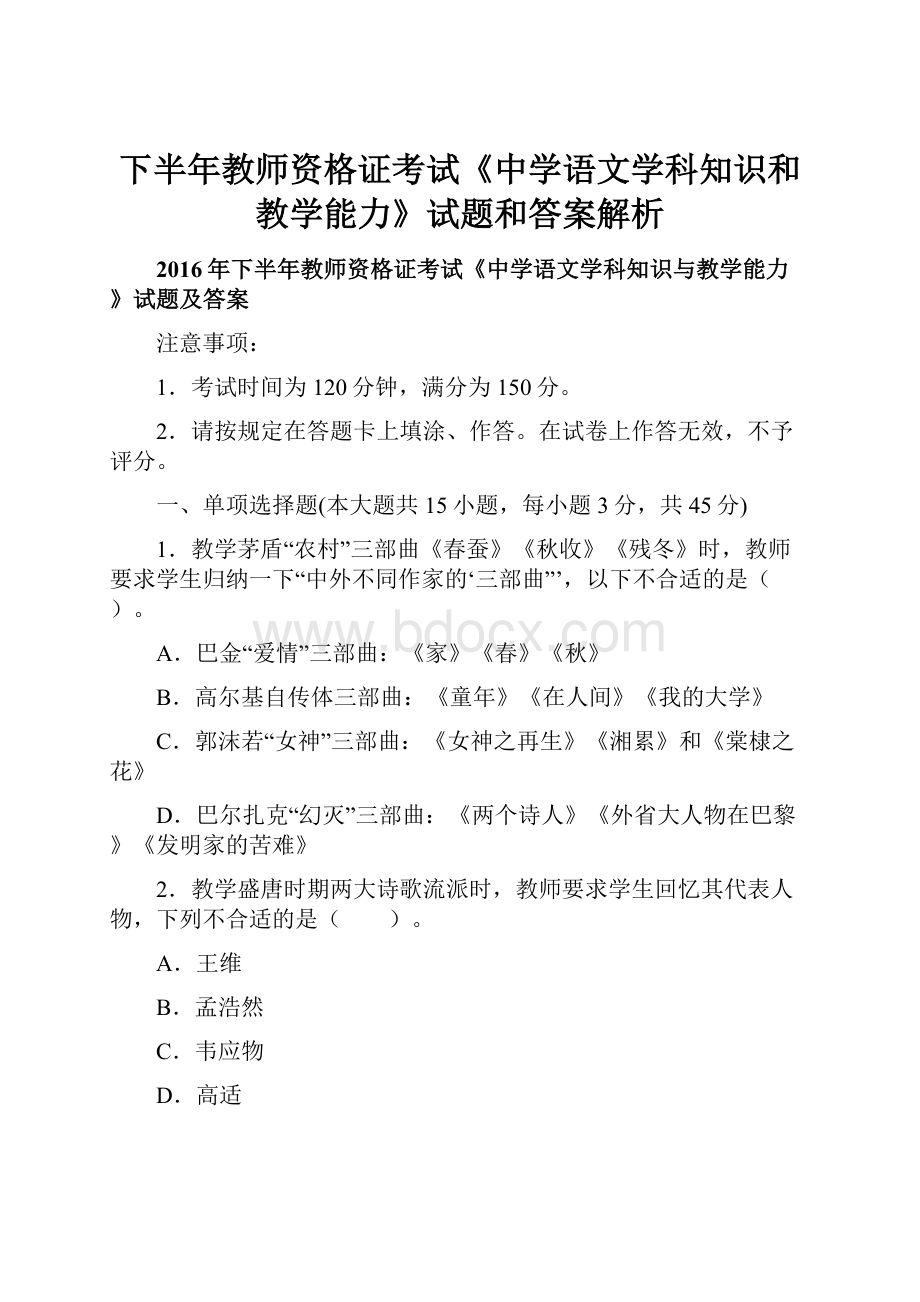 下半年教师资格证考试《中学语文学科知识和教学能力》试题和答案解析

2016年下半年教师资格证考试《中学语文学科知识与教学能力》试题及答案

注意事项：

1．考试时间为120分钟，满分为150分。

2．请按规定在答题卡上填涂、作答。在试卷上作答无效，不予评分。

一、单项选择题(本大题共15小题，每小题3分，共45分)

1．教学茅盾“农村”三部曲《春蚕》《秋收》《残冬》时，教师要求学生归纳一下“中外不同作家的‘三部曲’”，以下不合适的是（　）。

www.bdocx.com

A．巴金“爱情”三部曲：《家》《春》《秋》

B．高尔基自传体三部曲：《童年》《在人间》《我的大学》

C．郭沫若“女神”三部曲：《女神之再生》《湘累》和《棠棣之花》

D．巴尔扎克“幻灭”三部曲：《两个诗人》《外省大人物在巴黎》《发明家的苦难》

2．教学盛唐时期两大诗歌流派时，教师要求学生回忆其代表人物，下列不合适的是（　　）。

A．王维

B．孟浩然

C．韦应物

D．高适